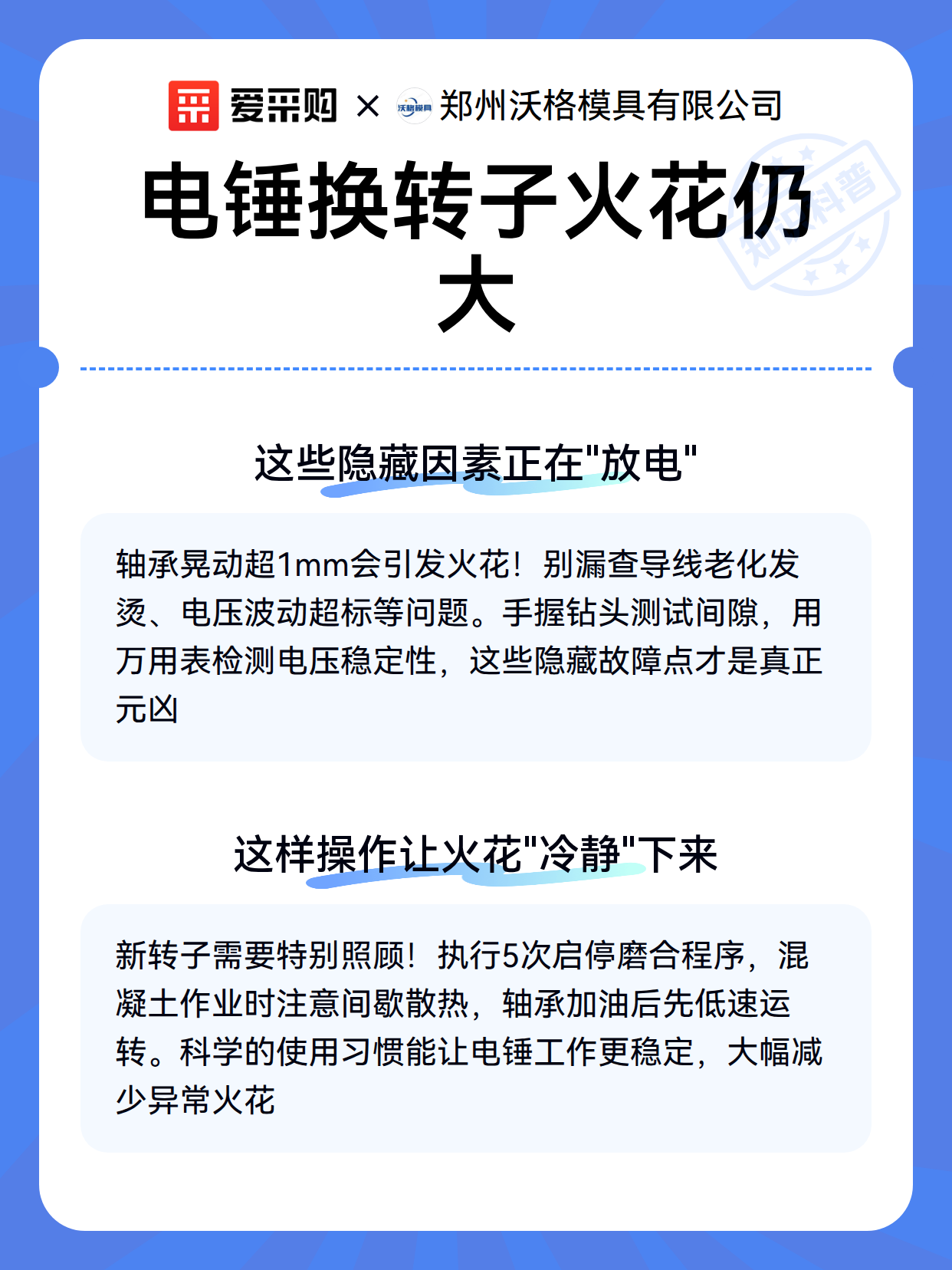 爱采购 × 沃格模具 郑州沃格模具有限公司

知识科普

电锤换转子火花仍大

这些隐藏因素正在"放电"

轴承晃动超1mm会引发火花！别漏查导线老化发烫、电压波动超标等问题。手握钻头测试间隙，用万用表检测电压稳定性，这些隐藏故障点才是真正元凶

这样操作让火花"冷静"下来

新转子需要特别照顾！执行5次启停磨合程序，混凝土作业时注意间歇散热，轴承加油后先低速运转。科学的使用习惯能让电锤工作更稳定，大幅减少异常火花